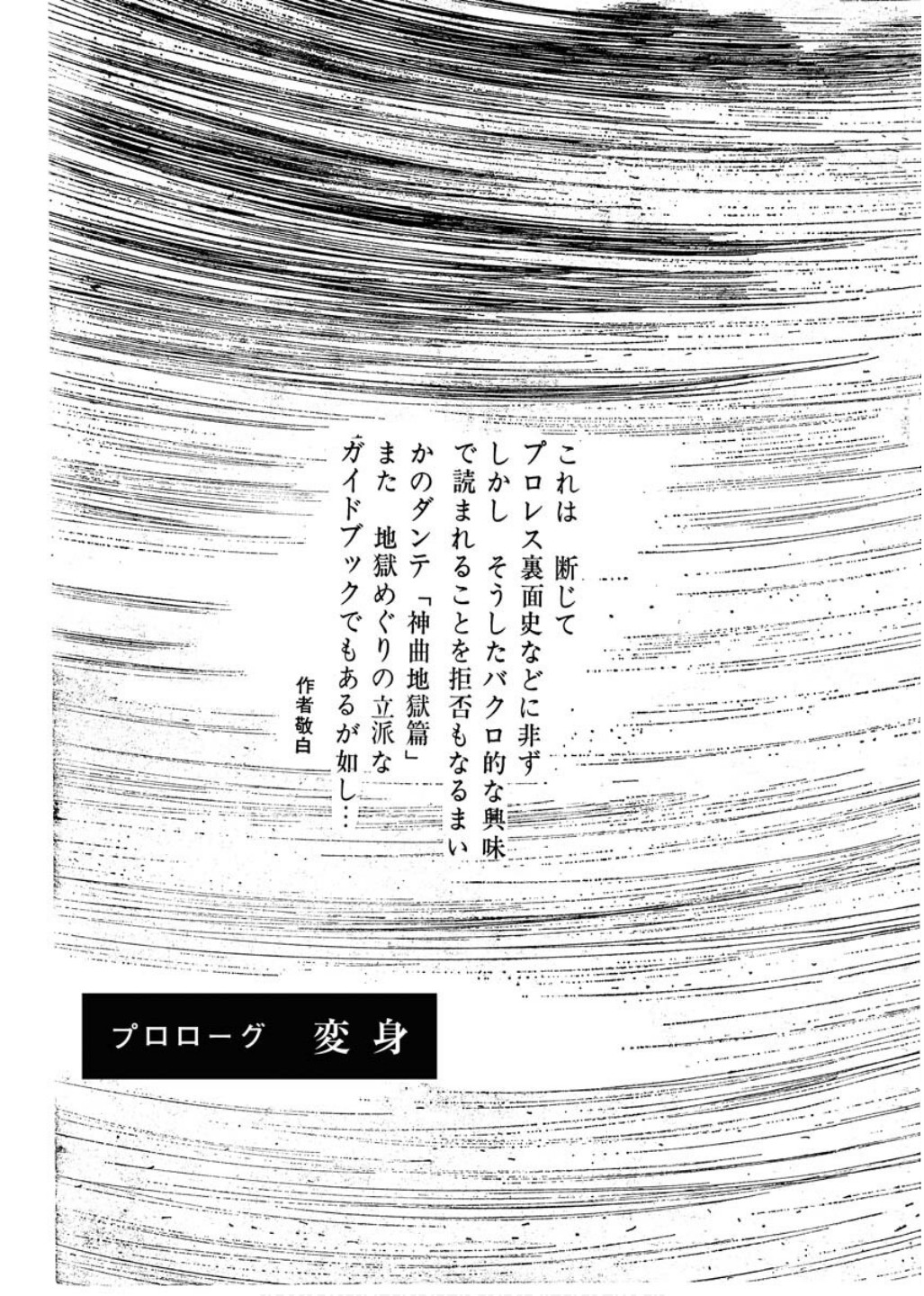 これは　断じて
プロレス裏面史などに非ず
しかし　そうしたバクロ的な興味
で読まれることを拒否もなるまい
かのダンテ「神曲地獄篇」
また　地獄めぐりの立派な
ガイドブックでもあるが如し…

作者敬白

プロローグ　変身